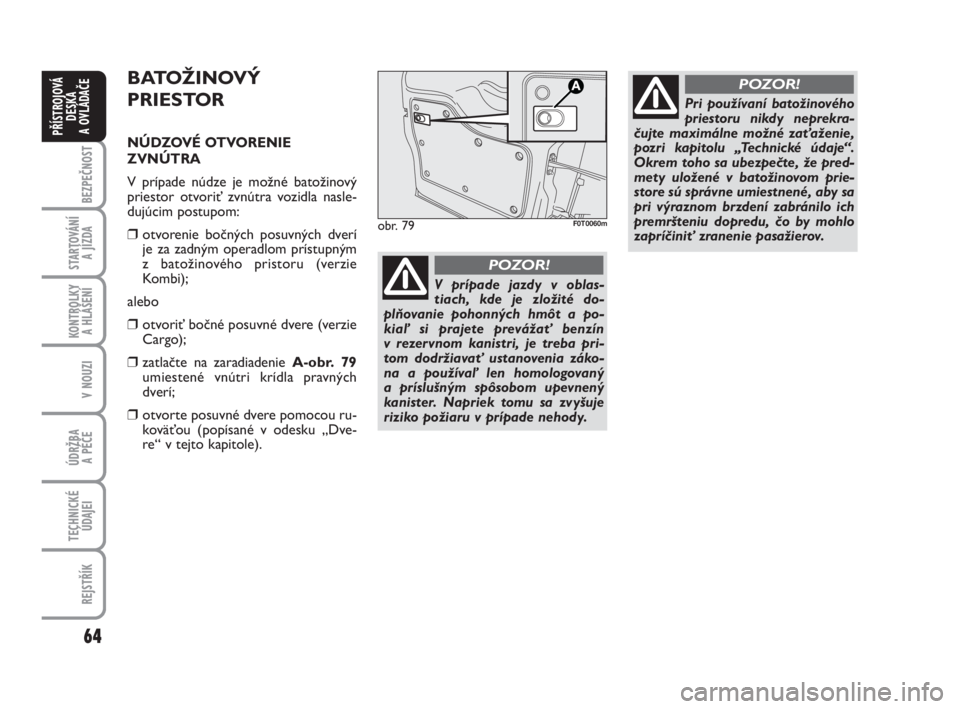 PŘÍSTROJOVÁ DESKA A OVLADAČE

BEZPEČNOST

STARTOVÁNÍ A JÍZDA

KONTROLKY A HLÁŠENÍ

V NOUZI

ÚDRŽBA A PÉČE

TECHNICKÉ ÚDAJEI

REJSTŘÍK

64

BATOŽINOVÝ PRIESTOR

NÚDZOVÉ OTVORENIE ZVNÚTRA

V prípade núdze je možné batožinový priestor otvoriť zvnútra vozidla nasledujúcim postupom:

❒ otvorenie bočných posuvných dverí je za zadným operadlom prístupným z batožinového pristoru (verzie Kombi);

alebo

❒ otvoriť bočné posuvné dvere (verzie Cargo);

❒ zatlačte na zaradiadenie A-obr. 79 umiestené vnútri krídla pravných dverí;

❒ otvorte posuvné dvere pomocou rukoväťou (popísané v odesku „Dvere“ v tejto kapitole).

A

obr. 79

F0T0060m

POZOR!

V prípade jazdy v oblastiach, kde je zložité doplňovanie pohonných hmôt a pokiaľ si prajete prevážať benzín v rezervnom kanistri, je treba pritom dodržiavať ustanovenia zákona a používať len homologovaný a príslušným spôsobom upevnený kanister. Napriek tomu sa zvyšuje riziko požiaru v prípade nehody.

POZOR!

Pri používaní batožinového priestoru nikdy neprekračujte maximálne možné zaťaženie, pozri kapitolu „Technické údaje“. Okrem toho sa ubezpečte, že predmety uložené v batožinovom priestore sú správne umiestnené, aby sa pri výraznom brzdení zabránilo ich premršteniu dopredu, čo by mohlo zapríčiniť zranenie pasažierov.

carmanualsonline.info